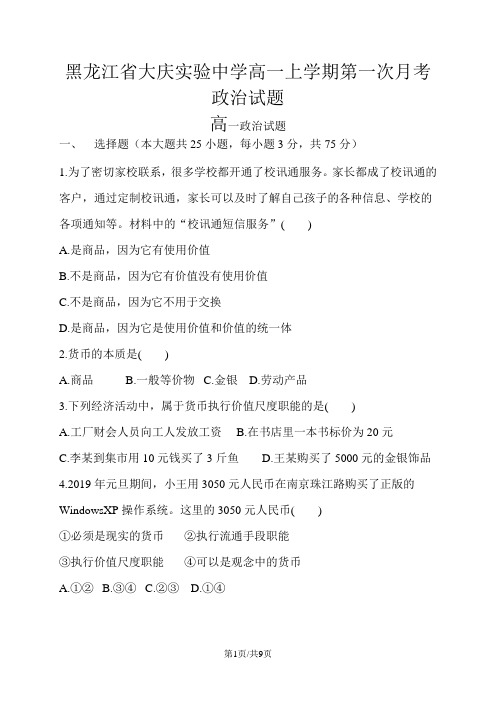 黑龙江省大庆实验中学高一上学期第一次月考政治试题

高一政治试题

一、 选择题（本大题共 25 小题，每小题 3 分，共 75 分）

1.为了密切家校联系，很多学校都开通了校讯通服务。家长都成了校讯通的客户，通过定制校讯通，家长可以及时了解自己孩子的各种信息、学校的各项通知等。材料中的“校讯通短信服务”(　　)

A.是商品，因为它有使用价值

B.不是商品，因为它有价值没有使用价值

C.不是商品，因为它不用于交换

D.是商品，因为它是使用价值和价值的统一体

2.货币的本质是(　　)

A.商品　　B.一般等价物　C.金银　D.劳动产品

3.下列经济活动中，属于货币执行价值尺度职能的是(　　)

A.工厂财会人员向工人发放工资　B.在书店里一本书标价为 20 元

C.李某到集市用 10 元钱买了 3 斤鱼　　D.王某购买了 5000 元的金银饰品

4.2019 年元旦期间，小王用 3050 元人民币在南京珠江路购买了正版的 WindowsXP 操作系统。这里的 3050 元人民币(　　)

①必须是现实的货币　　②执行流通手段职能

③执行价值尺度职能　　④可以是观念中的货币

A.①②　B.③④　C.②③　D.①④

第1页/共9页